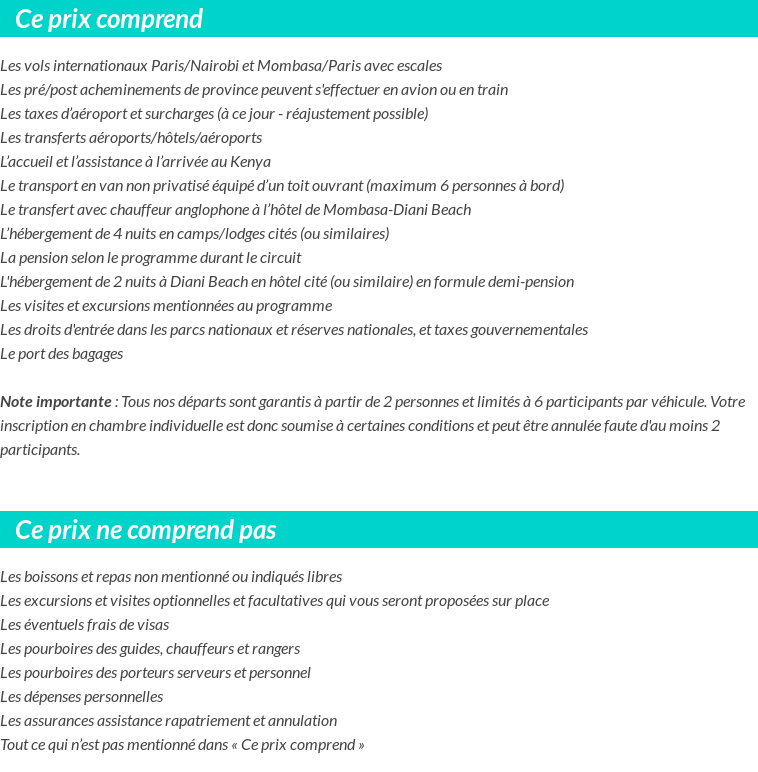 Ce prix comprend

Les vols internationaux Paris/Nairobi et Mombasa/Paris avec escales
Les pré/post acheminements de province peuvent s'effectuer en avion ou en train
Les taxes d'aéroport et surcharges (à ce jour - réajustement possible)
Les transferts aéroports/hôtels/aéroports
L'accueil et l'assistance à l'arrivée au Kenya
Le transport en van non privatisé équipé d'un toit ouvrant (maximum 6 personnes à bord)
Le transfert avec chauffeur anglophone à l'hôtel de Mombasa-Diani Beach
L'hébergement de 4 nuits en camps/lodges cités (ou similaires)
La pension selon le programme durant le circuit
L'hébergement de 2 nuits à Diani Beach en hôtel cité (ou similaire) en formule demi-pension
Les visites et excursions mentionnées au programme
Les droits d'entrée dans les parcs nationaux et réserves nationales, et taxes gouvernementales
Le port des bagages

Note importante : Tous nos départs sont garantis à partir de 2 personnes et limités à 6 participants par véhicule. Votre inscription en chambre individuelle est donc soumise à certaines conditions et peut être annulée faute d'au moins 2 participants.

Ce prix ne comprend pas

Les boissons et repas non mentionné ou indiqués libres
Les excursions et visites optionnelles et facultatives qui vous seront proposées sur place
Les éventuels frais de visas
Les pourboires des guides, chauffeurs et rangers
Les pourboires des porteurs serveurs et personnel
Les dépenses personnelles
Les assurances assistance rapatriement et annulation
Tout ce qui n'est pas mentionné dans « Ce prix comprend »